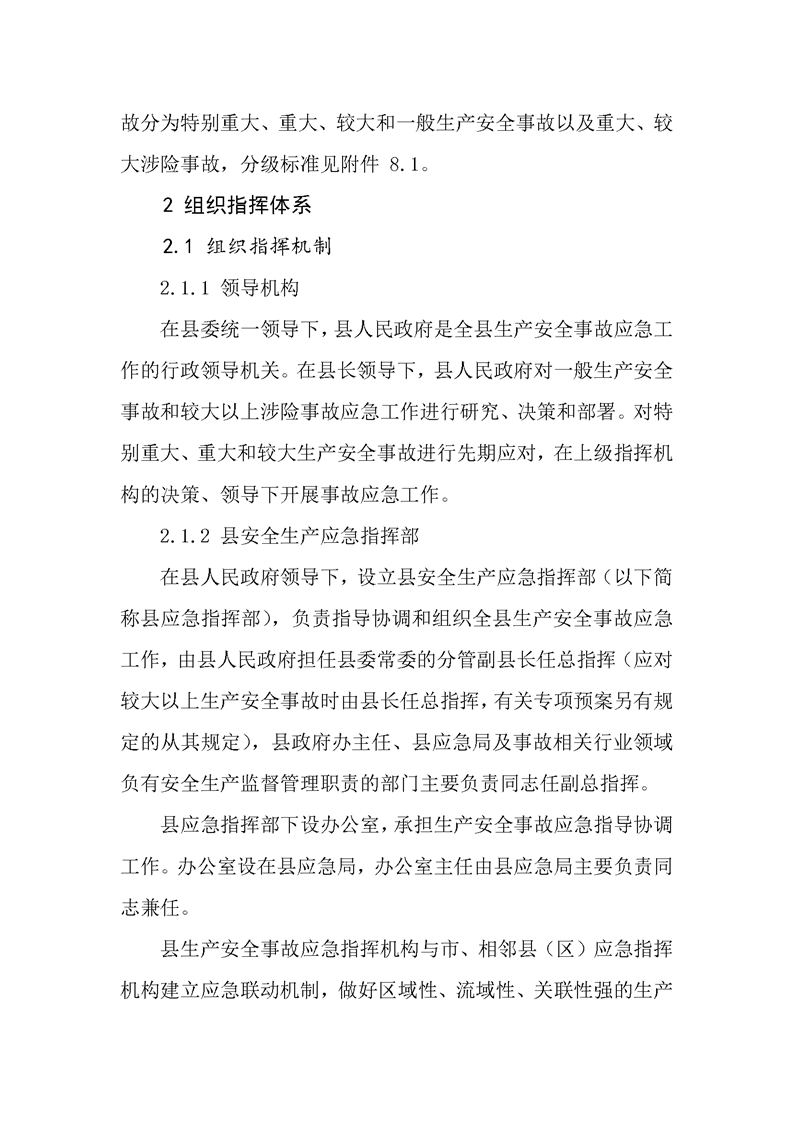 故分为特别重大、重大、较大和一般生产安全事故以及重大、较大涉险事故，分级标准见附件 8.1。

2 组织指挥体系

2.1 组织指挥机制

2.1.1 领导机构

在县委统一领导下，县人民政府是全县生产安全事故应急工作的行政领导机关。在县长领导下，县人民政府对一般生产安全事故和较大以上涉险事故应急工作进行研究、决策和部署。对特别重大、重大和较大生产安全事故进行先期应对，在上级指挥机构的决策、领导下开展事故应急工作。

2.1.2 县安全生产应急指挥部

在县人民政府领导下，设立县安全生产应急指挥部（以下简称县应急指挥部），负责指导协调和组织全县生产安全事故应急工作，由县人民政府担任县委常委的分管副县长任总指挥（应对较大以上生产安全事故时由县长任总指挥，有关专项预案另有规定的从其规定），县政府办主任、县应急局及事故相关行业领域负有安全生产监督管理职责的部门主要负责同志任副总指挥。

县应急指挥部下设办公室，承担生产安全事故应急指导协调工作。办公室设在县应急局，办公室主任由县应急局主要负责同志兼任。

县生产安全事故应急指挥机构与市、相邻县（区）应急指挥机构建立应急联动机制，做好区域性、流域性、关联性强的生产